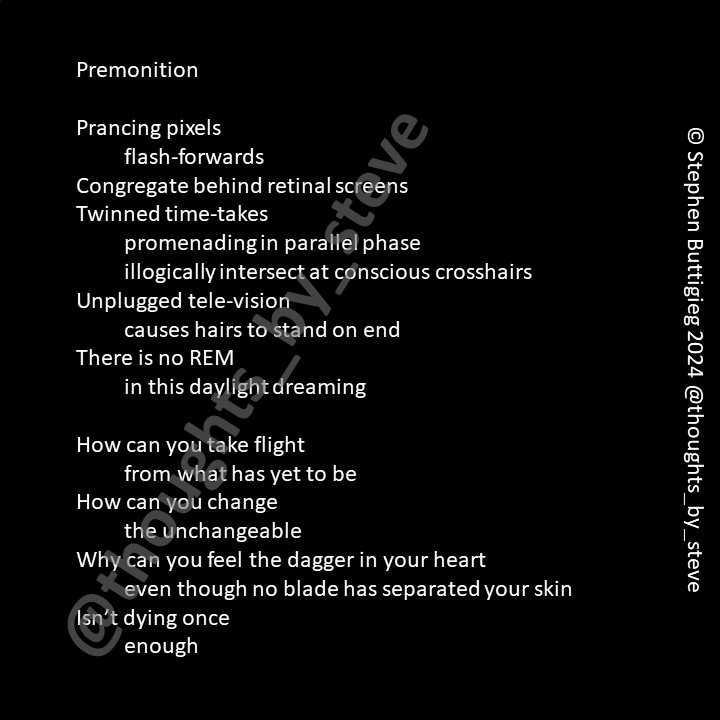 Premonition

Prancing pixels
flash-forwards
Congregate behind retinal screens
Twinned time-takes
promenading in parallel phase
illogically intersect at conscious crosshairs
Unplugged tele-vision
causes hairs to stand on end
There is no REM
in this daylight dreaming

How can you take flight
from what has yet to be
How can you change
the unchangeable
Why can you feel the dagger in your heart
even though no blade has separated your skin
Isn't dying once
enough

© Stephen Buttigieg 2024 @thoughts_by_steve

@thoughts_by_steve